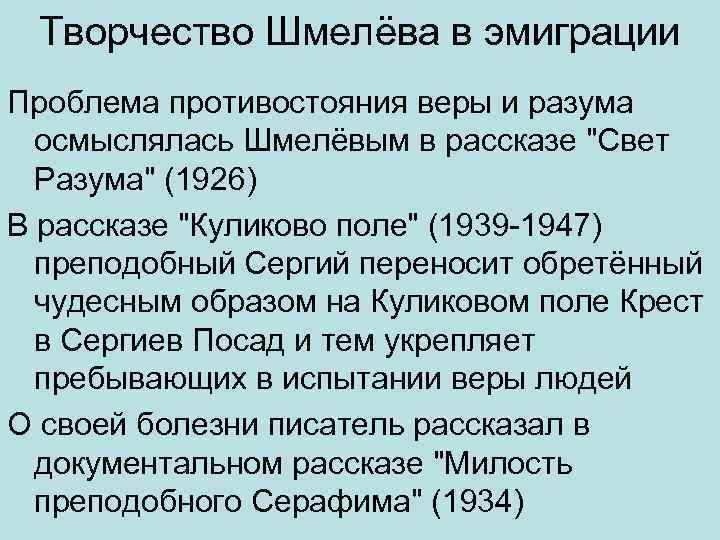 Творчество Шмелёва в эмиграции

Проблема противостояния веры и разума осмыслялась Шмелёвым в рассказе "Свет Разума" (1926)

В рассказе "Куликово поле" (1939-1947) преподобный Сергий переносит обретённый чудесным образом на Куликовом поле Крест в Сергиев Посад и тем укрепляет пребывающих в испытании веры людей

О своей болезни писатель рассказал в документальном рассказе "Милость преподобного Серафима" (1934)